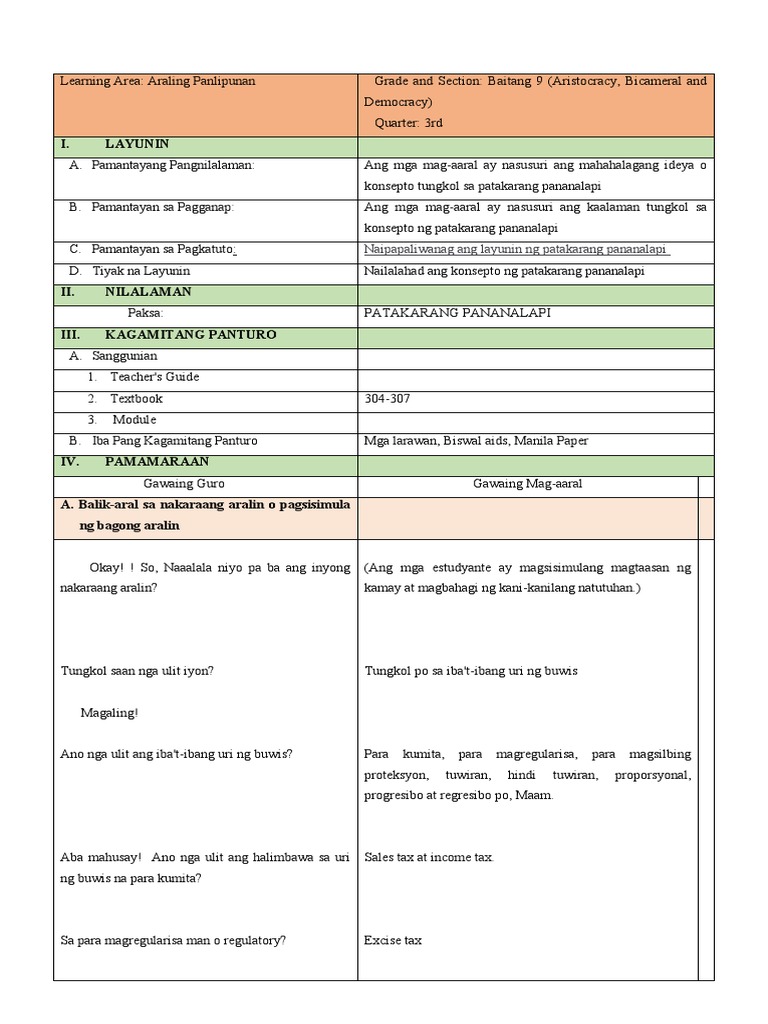 | Learning Area: Araling Panlipunan | Grade and Section: Baitang 9 (Aristocracy, Bicameral and Democracy) Quarter: 3rd |
|---|---|
| I. LAYUNIN | |
| A. Pamantayang Pangnilalaman: | Ang mga mag-aaral ay nasusuri ang mahahalagang ideya o konsepto tungkol sa patakarang pananalapi |
| B. Pamantayan sa Pagganap: | Ang mga mag-aaral ay nasusuri ang kaalaman tungkol sa konsepto ng patakarang pananalapi |
| C. Pamantayan sa Pagkatuto: | Naipapaliwanag ang layunin ng patakarang pananalapi |
| D. Tiyak na Layunin | Nailalahad ang konsepto ng patakarang pananalapi |
| II. NILALAMAN | |
| Paksa: | PATAKARANG PANANALAPI |
| III. KAGAMITANG PANTURO | |
| A. Sanggunian | |
| 1. Teacher's Guide | |
| 2. Textbook | 304-307 |
| 3. Module | |
| B. Iba Pang Kagamitang Panturo | Mga larawan, Biswal aids, Manila Paper |
| IV. PAMAMARAAN | |
| Gawaing Guro | Gawaing Mag-aaral |
| A. Balik-aral sa nakaraang aralin o pagsisimula ng bagong aralin | |
| Okay! ! So, Naaalala niyo pa ba ang inyong nakaraang aralin? | (Ang mga estudyante ay magsisimulang magtaasan ng kamay at magbahagi ng kani-kanilang natutuhan.) |
| Tungkol saan nga ulit iyon? | Tungkol po sa iba't-ibang uri ng buwis |
| Magaling! | |
| Ano nga ulit ang iba't-ibang uri ng buwis? | Para kumita, para magregularisa, para magsilbing proteksyon, tuwiran, hindi tuwiran, proporsyonal, progresibo at regresibo po, Maam. |
| Aba mahusay! Ano nga ulit ang halimbawa sa uri ng buwis na para kumita? | Sales tax at income tax. |
| Sa para magregularisa man o regulatory? | Excise tax |